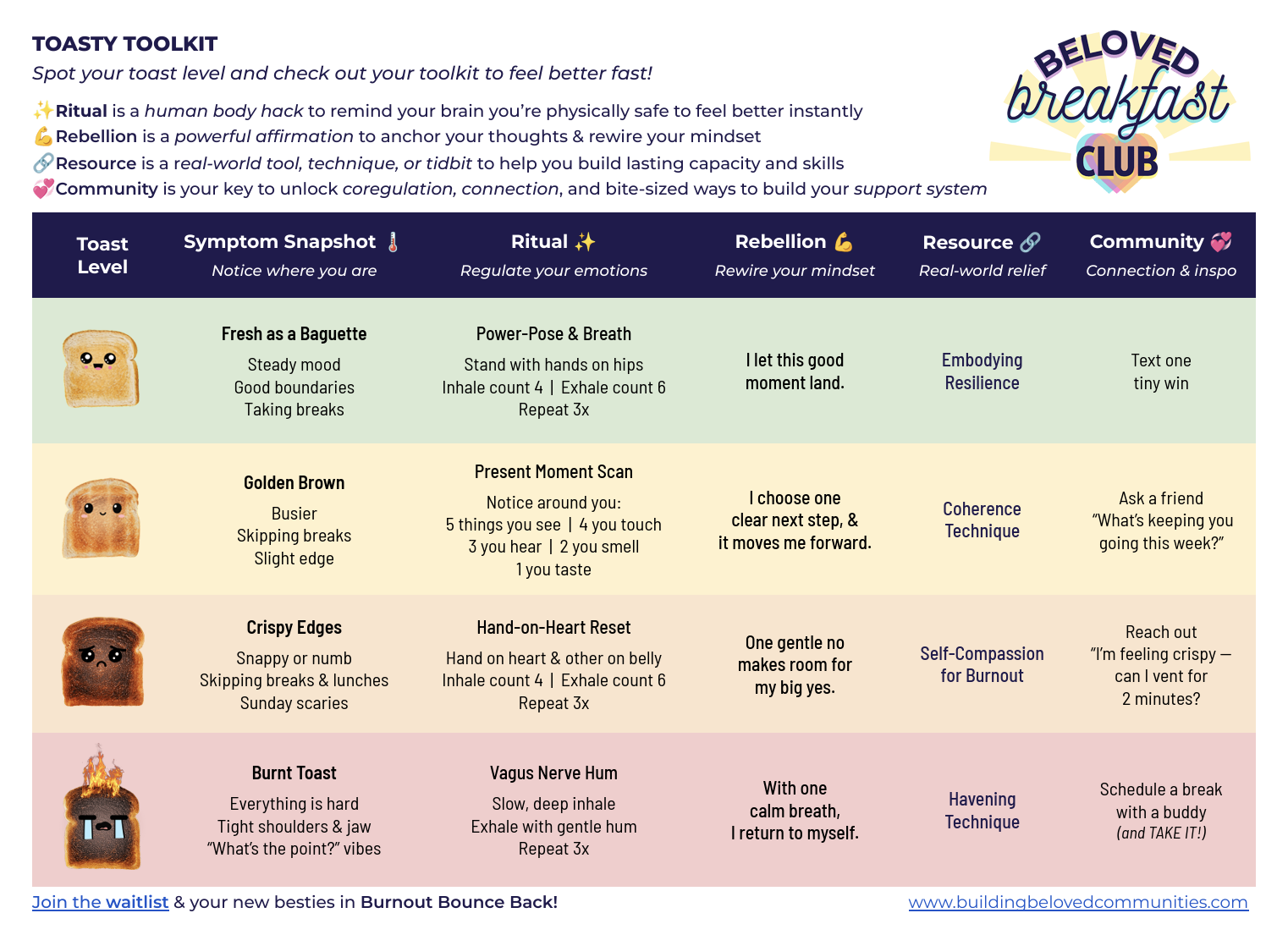 TOASTY TOOLKIT

Spot your toast level and check out your toolkit to feel better fast!

✨Ritual is a human body hack to remind your brain you're physically safe to feel better instantly
💪Rebellion is a powerful affirmation to anchor your thoughts & rewire your mindset
🔗Resource is a real-world tool, technique, or tidbit to help you build lasting capacity and skills
💞Community is your key to unlock coregulation, connection, and bite-sized ways to build your support system

BELOVED breakfast CLUB

| Toast Level | Symptom Snapshot 🌡️ Notice where you are | Ritual ✨ Regulate your emotions | Rebellion 💪 Rewire your mindset | Resource 🔗 Real-world relief | Community 💞 Connection & inspo |
|---|---|---|---|---|---|
| | Fresh as a Baguette Steady mood Good boundaries Taking breaks | Power-Pose & Breath Stand with hands on hips Inhale count 4 \| Exhale count 6 Repeat 3x | I let this good moment land. | Embodying Resilience | Text one tiny win |
| | Golden Brown Busier Skipping breaks Slight edge | Present Moment Scan Notice around you: 5 things you see \| 4 you touch 3 you hear \| 2 you smell 1 you taste | I choose one clear next step, & it moves me forward. | Coherence Technique | Ask a friend "What's keeping you going this week?" |
| | Crispy Edges Snappy or numb Skipping breaks & lunches Sunday scaries | Hand-on-Heart Reset Hand on heart & other on belly Inhale count 4 \| Exhale count 6 Repeat 3x | One gentle no makes room for my big yes. | Self-Compassion for Burnout | Reach out "I'm feeling crispy — can I vent for 2 minutes? |
| | Burnt Toast Everything is hard Tight shoulders & jaw "What's the point?" vibes | Vagus Nerve Hum Slow, deep inhale Exhale with gentle hum Repeat 3x | With one calm breath, I return to myself. | Havening Technique | Schedule a break with a buddy (and TAKE IT!) |

Join the waitlist & your new besties in Burnout Bounce Back!

www.buildingbelovedcommunities.com